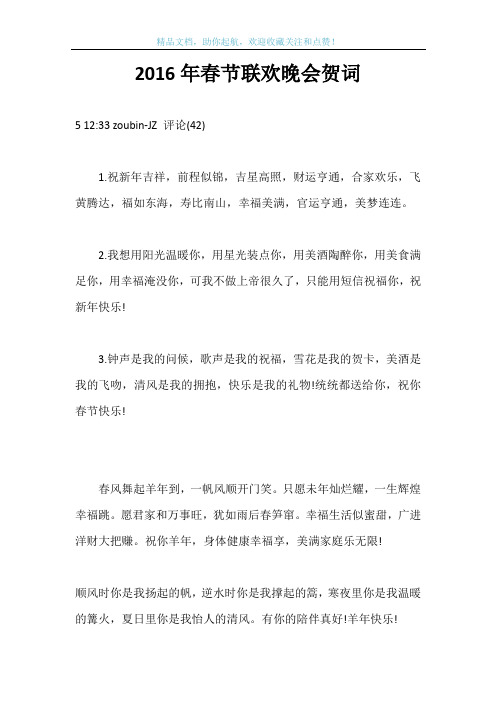 精品文档，助你起航，欢迎收藏关注和点赞！

2016 年春节联欢晚会贺词

5 12:33 zoubin-JZ 评论(42)

1.祝新年吉祥，前程似锦，吉星高照，财运亨通，合家欢乐，飞黄腾达，福如东海，寿比南山，幸福美满，官运亨通，美梦连连。

2.我想用阳光温暖你，用星光装点你，用美酒陶醉你，用美食满足你，用幸福淹没你，可我不做上帝很久了，只能用短信祝福你，祝新年快乐!

3.钟声是我的问候，歌声是我的祝福，雪花是我的贺卡，美酒是我的飞吻，清风是我的拥抱，快乐是我的礼物!统统都送给你，祝你春节快乐!

春风舞起羊年到，一帆风顺开门笑。只愿未年灿烂耀，一生辉煌幸福跳。愿君家和万事旺，犹如雨后春笋窜。幸福生活似蜜甜，广进洋财大把赚。祝你羊年，身体健康幸福享，美满家庭乐无限!

顺风时你是我扬起的帆，逆水时你是我撑起的篙，寒夜里你是我温暖的篝火，夏日里你是我怡人的清风。有你的陪伴真好!羊年快乐!